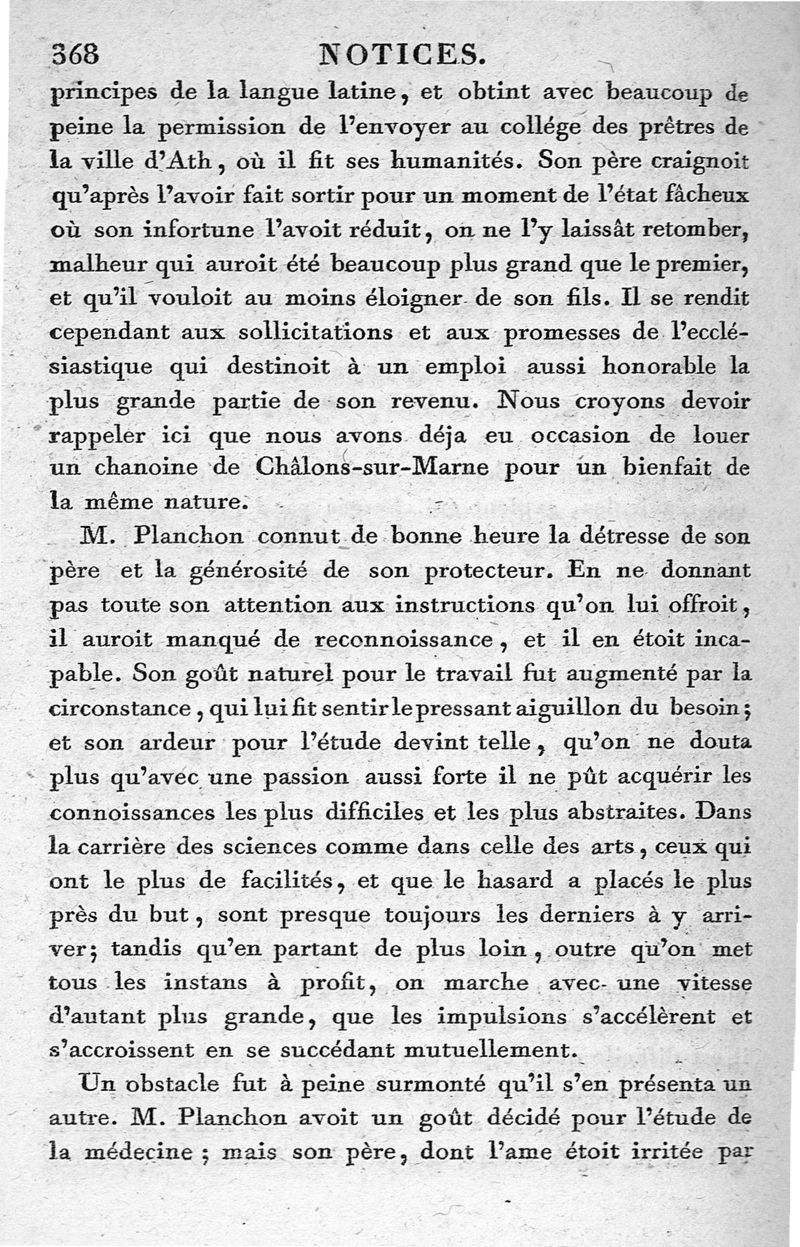 368 NOTICES.

principes de la langue latine, et obtint avec beaucoup de peine la permission de l'envoyer au collége des prêtres de la ville d'Ath, où il fit ses humanités. Son père craignoit qu'après l'avoir fait sortir pour un moment de l'état fâcheux où son infortune l'avoit réduit, on ne l'y laissât retomber, malheur qui auroit été beaucoup plus grand que le premier, et qu'il vouloit au moins éloigner de son fils. Il se rendit cependant aux sollicitations et aux promesses de l'ecclésiastique qui destinoit à un emploi aussi honorable la plus grande partie de son revenu. Nous croyons devoir rappeler ici que nous avons déja eu occasion de louer un chanoine de Châlons-sur-Marne pour un bienfait de la même nature.

M. Planchon connut de bonne heure la détresse de son père et la générosité de son protecteur. En ne donnant pas toute son attention aux instructions qu'on lui offroit, il auroit manqué de reconnoissance, et il en étoit incapable. Son goût naturel pour le travail fut augmenté par la circonstance, qui lui fit sentir le pressant aiguillon du besoin; et son ardeur pour l'étude devint telle, qu'on ne douta plus qu'avec une passion aussi forte il ne pût acquérir les connoissances les plus difficiles et les plus abstraites. Dans la carrière des sciences comme dans celle des arts, ceux qui ont le plus de facilités, et que le hasard a placés le plus près du but, sont presque toujours les derniers à y arriver; tandis qu'en partant de plus loin, outre qu'on met tous les instans à profit, on marche avec une vitesse d'autant plus grande, que les impulsions s'accélèrent et s'accroissent en se succédant mutuellement.

Un obstacle fut à peine surmonté qu'il s'en présenta un autre. M. Planchon avoit un goût décidé pour l'étude de la médecine; mais son père, dont l'ame étoit irritée par